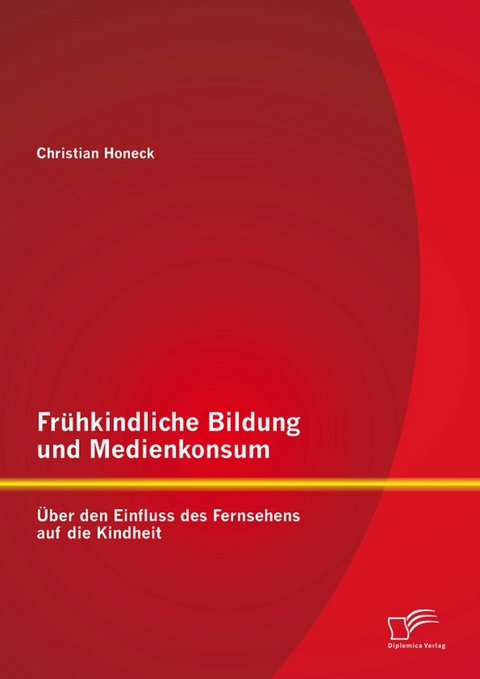 Christian Honeck

Frühkindliche Bildung und Medienkonsum

Über den Einfluss des Fernsehens auf die Kindheit

Diplomica Verlag